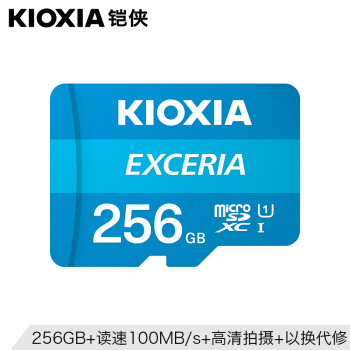 KIOXIA 铠侠

KIOXIA

EXCERIA

256 GB

micro SD XC 1 I

256GB+读速100MB/s+高清拍摄+以换代修